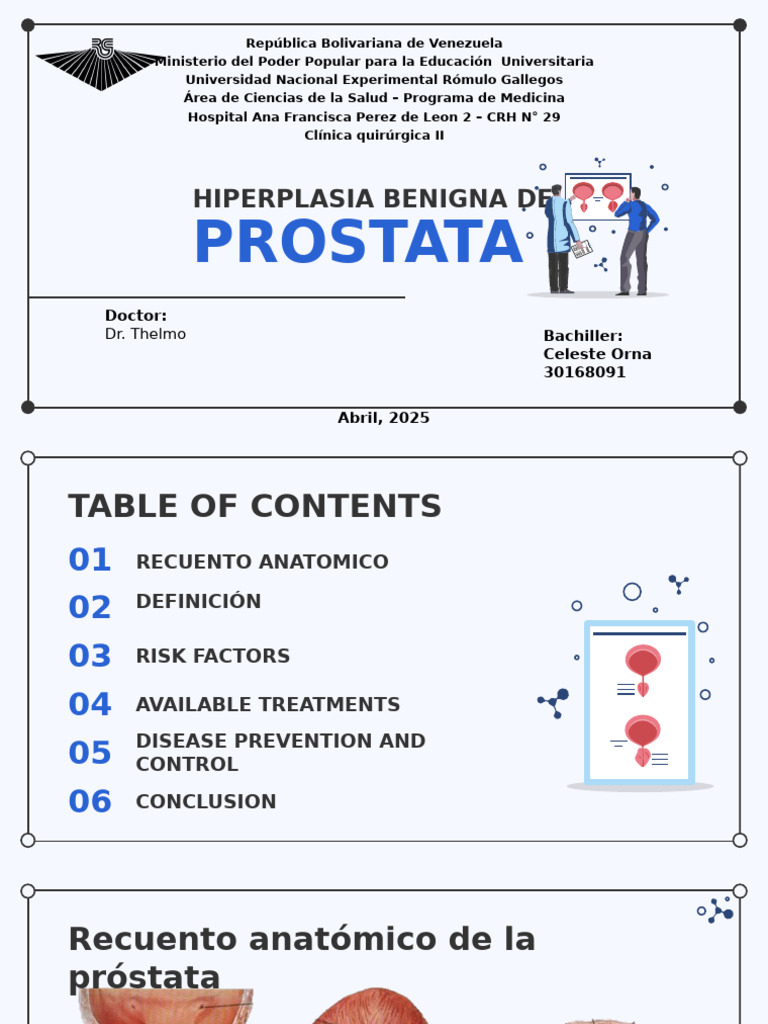 República Bolivariana de Venezuela
Ministerio del Poder Popular para la Educación Universitaria
Universidad Nacional Experimental Rómulo Gallegos
Área de Ciencias de la Salud – Programa de Medicina
Hospital Ana Francisca Perez de Leon 2 – CRH N° 29
Clínica quirúrgica II

HIPERPLASIA BENIGNA DE
PROSTATA

Doctor:
Dr. Thelmo

Bachiller:
Celeste Orna
30168091

Abril, 2025

TABLE OF CONTENTS

01 RECUENTO ANATOMICO
02 DEFINICIÓN
03 RISK FACTORS
04 AVAILABLE TREATMENTS
05 DISEASE PREVENTION AND CONTROL
06 CONCLUSION

Recuento anatómico de la próstata